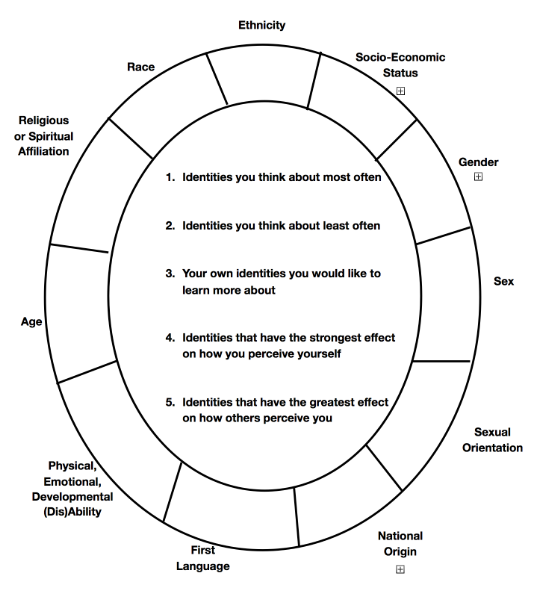 Ethnicity

Socio-Economic Status

Gender

Sex

Sexual Orientation

National Origin

First Language

Physical, Emotional, Developmental (Dis)Ability

Age

Religious or Spiritual Affiliation

Race

1. Identities you think about most often

2. Identities you think about least often

3. Your own identities you would like to learn more about

4. Identities that have the strongest effect on how you perceive yourself

5. Identities that have the greatest effect on how others perceive you